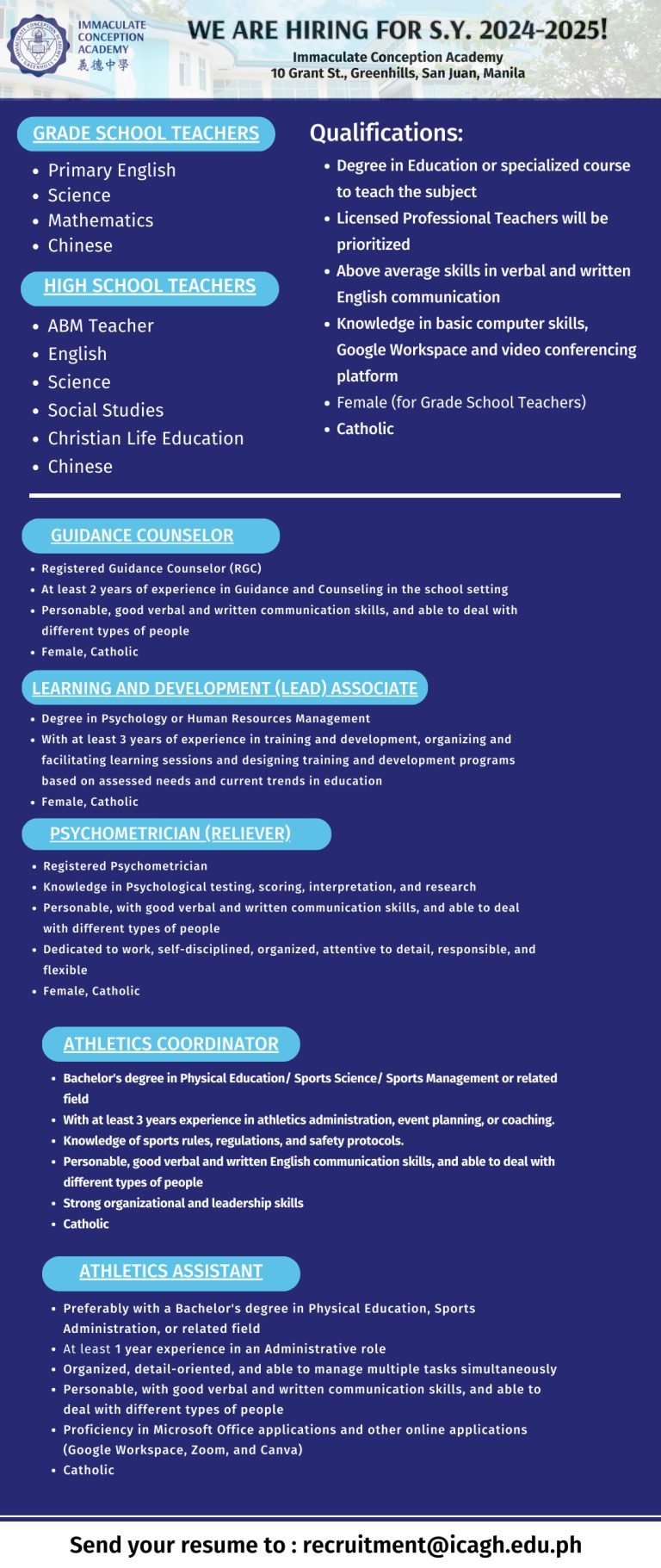 IMMACULATE CONCEPTION ACADEMY
義德中學

WE ARE HIRING FOR S.Y. 2024-2025!
Immaculate Conception Academy
10 Grant St., Greenhills, San Juan, Manila

GRADE SCHOOL TEACHERS
- Primary English
- Science
- Mathematics
- Chinese

HIGH SCHOOL TEACHERS
- ABM Teacher
- English
- Science
- Social Studies
- Christian Life Education
- Chinese

Qualifications:
- Degree in Education or specialized course to teach the subject
- Licensed Professional Teachers will be prioritized
- Above average skills in verbal and written English communication
- Knowledge in basic computer skills, Google Workspace and video conferencing platform
- Female (for Grade School Teachers)
- Catholic

GUIDANCE COUNSELOR
- Registered Guidance Counselor (RGC)
- At least 2 years of experience in Guidance and Counseling in the school setting
- Personable, good verbal and written communication skills, and able to deal with different types of people
- Female, Catholic

LEARNING AND DEVELOPMENT (LEAD) ASSOCIATE
- Degree in Psychology or Human Resources Management
- With at least 3 years of experience in training and development, organizing and facilitating learning sessions and designing training and development programs based on assessed needs and current trends in education
- Female, Catholic

PSYCHOMETRICIAN (RELIEVER)
- Registered Psychometrician
- Knowledge in Psychological testing, scoring, interpretation, and research
- Personable, with good verbal and written communication skills, and able to deal with different types of people
- Dedicated to work, self-disciplined, organized, attentive to detail, responsible, and flexible
- Female, Catholic

ATHLETICS COORDINATOR
- Bachelor's degree in Physical Education/ Sports Science/ Sports Management or related field
- With at least 3 years experience in athletics administration, event planning, or coaching.
- Knowledge of sports rules, regulations, and safety protocols.
- Personable, good verbal and written English communication skills, and able to deal with different types of people
- Strong organizational and leadership skills
- Catholic

ATHLETICS ASSISTANT
- Preferably with a Bachelor's degree in Physical Education, Sports Administration, or related field
- At least 1 year experience in an Administrative role
- Organized, detail-oriented, and able to manage multiple tasks simultaneously
- Personable, with good verbal and written communication skills, and able to deal with different types of people
- Proficiency in Microsoft Office applications and other online applications (Google Workspace, Zoom, and Canva)
- Catholic

Send your resume to : recruitment@icagh.edu.ph